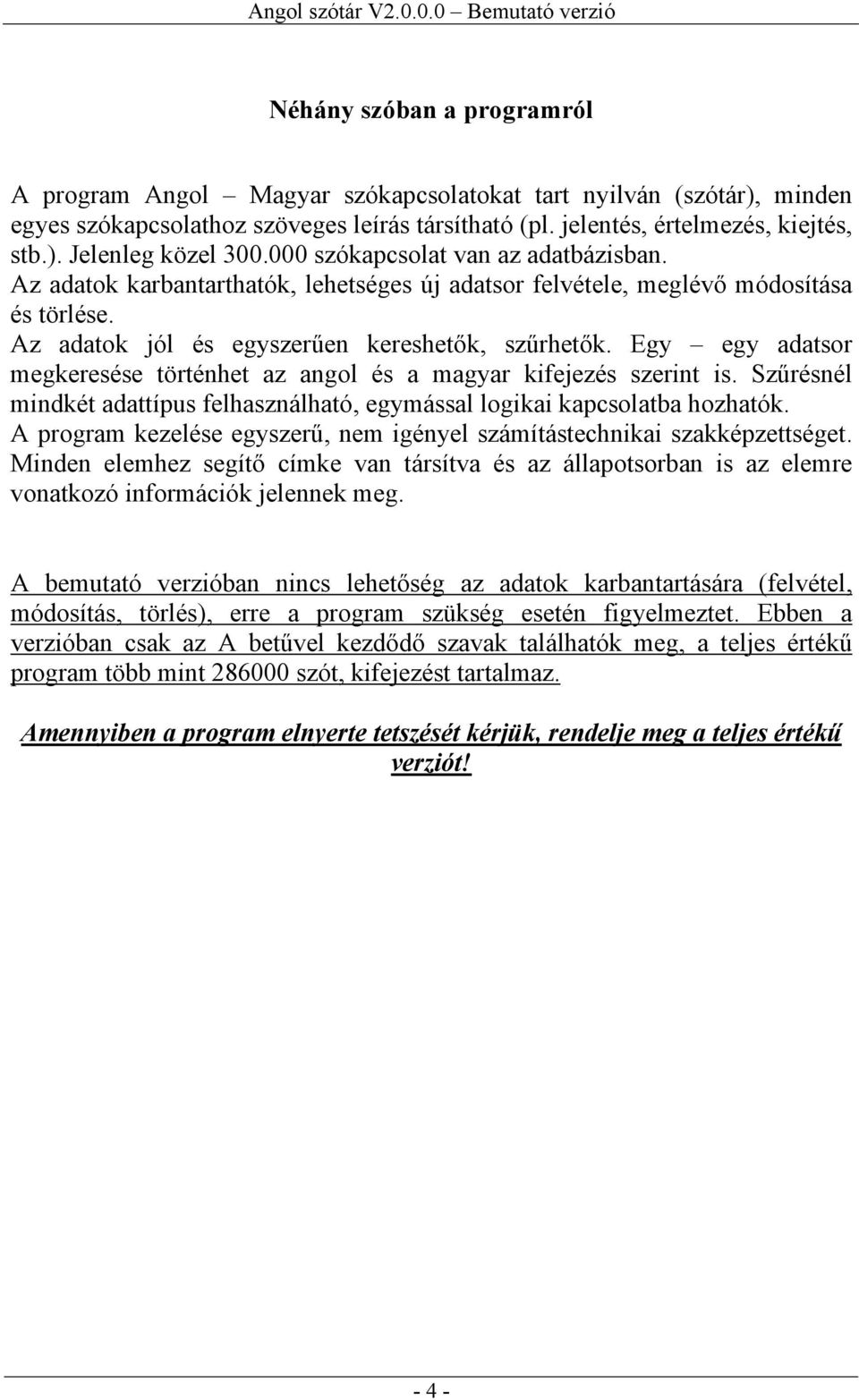 Angol szótár V2.0.0.0 – Bemutató verzió

Néhány szóban a programról

A program Angol – Magyar szókapcsolatokat tart nyilván (szótár), minden egyes szókapcsolathoz szöveges leírás társítható (pl. jelentés, értelmezés, kiejtés, stb.). Jelenleg közel 300.000 szókapcsolat van az adatbázisban.
Az adatok karbantarthatók, lehetséges új adatsor felvétele, meglévő módosítása és törlése.
Az adatok jól és egyszerűen kereshetők, szűrhetők. Egy – egy adatsor megkeresése történhet az angol és a magyar kifejezés szerint is. Szűrésnél mindkét adattípus felhasználható, egymással logikai kapcsolatba hozhatók.
A program kezelése egyszerű, nem igényel számítástechnikai szakképzettséget.
Minden elemhez segítő címke van társítva és az állapotsorban is az elemre vonatkozó információk jelennek meg.

A bemutató verzióban nincs lehetőség az adatok karbantartására (felvétel, módosítás, törlés), erre a program szükség esetén figyelmeztet. Ebben a verzióban csak az A betűvel kezdődő szavak találhatók meg, a teljes értékű program több mint 286000 szót, kifejezést tartalmaz.

Amennyiben a program elnyerte tetszését kérjük, rendelje meg a teljes értékű verziót!

- 4 -